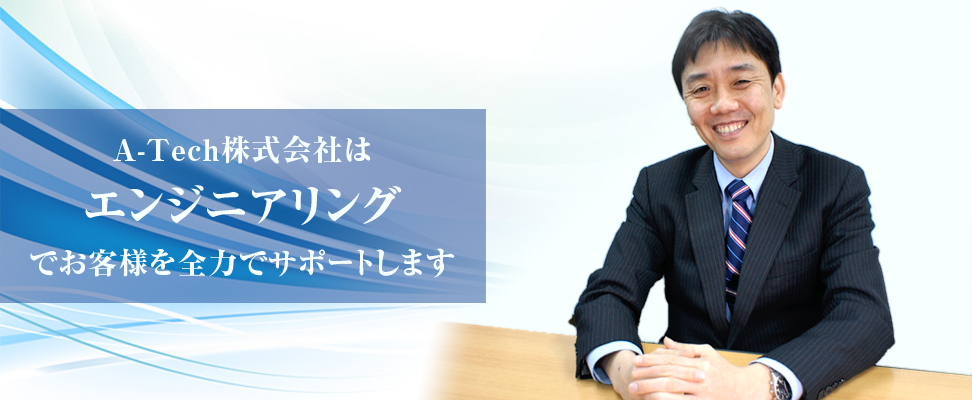 A-Tech株式会社は
エンジニアリング
でお客様を全力でサポートします